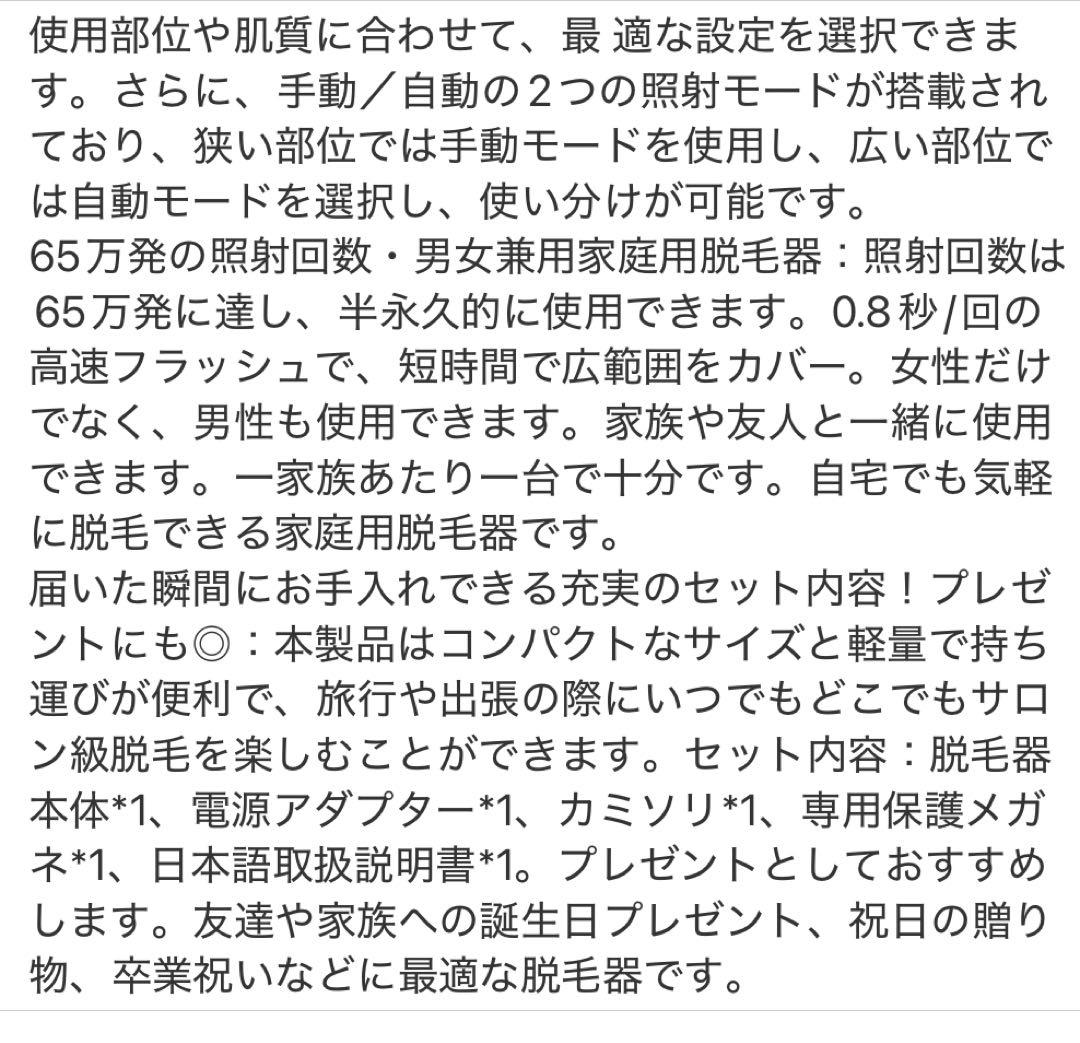 使用部位や肌質に合わせて、最 適な設定を選択できます。さらに、手動／自動の２つの照射モードが搭載されており、狭い部位では手動モードを使用し、広い部位では自動モードを選択し、使い分けが可能です。
65万発の照射回数・男女兼用家庭用脱毛器：照射回数は65万発に達し、半永久的に使用できます。0.8秒/回の高速フラッシュで、短時間で広範囲をカバー。女性だけでなく、男性も使用できます。家族や友人と一緒に使用できます。一家族あたり一台で十分です。自宅でも気軽に脱毛できる家庭用脱毛器です。
届いた瞬間にお手入れできる充実のセット内容！プレゼントにも◎：本製品はコンパクトなサイズと軽量で持ち運びが便利で、旅行や出張の際にいつでもどこでもサロン級脱毛を楽しむことができます。セット内容：脱毛器本体*1、電源アダプター*1、カミソリ*1、専用保護メガネ*1、日本語取扱説明書*1。プレゼントとしておすすめします。友達や家族への誕生日プレゼント、祝日の贈り物、卒業祝いなどに最適な脱毛器です。